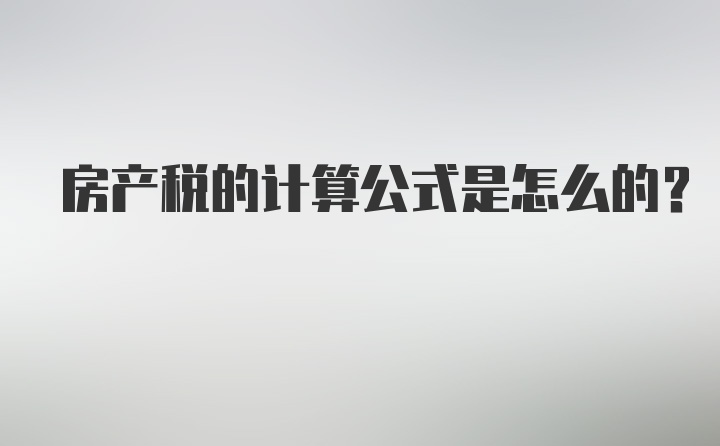 房产税的计算公式是怎么的？